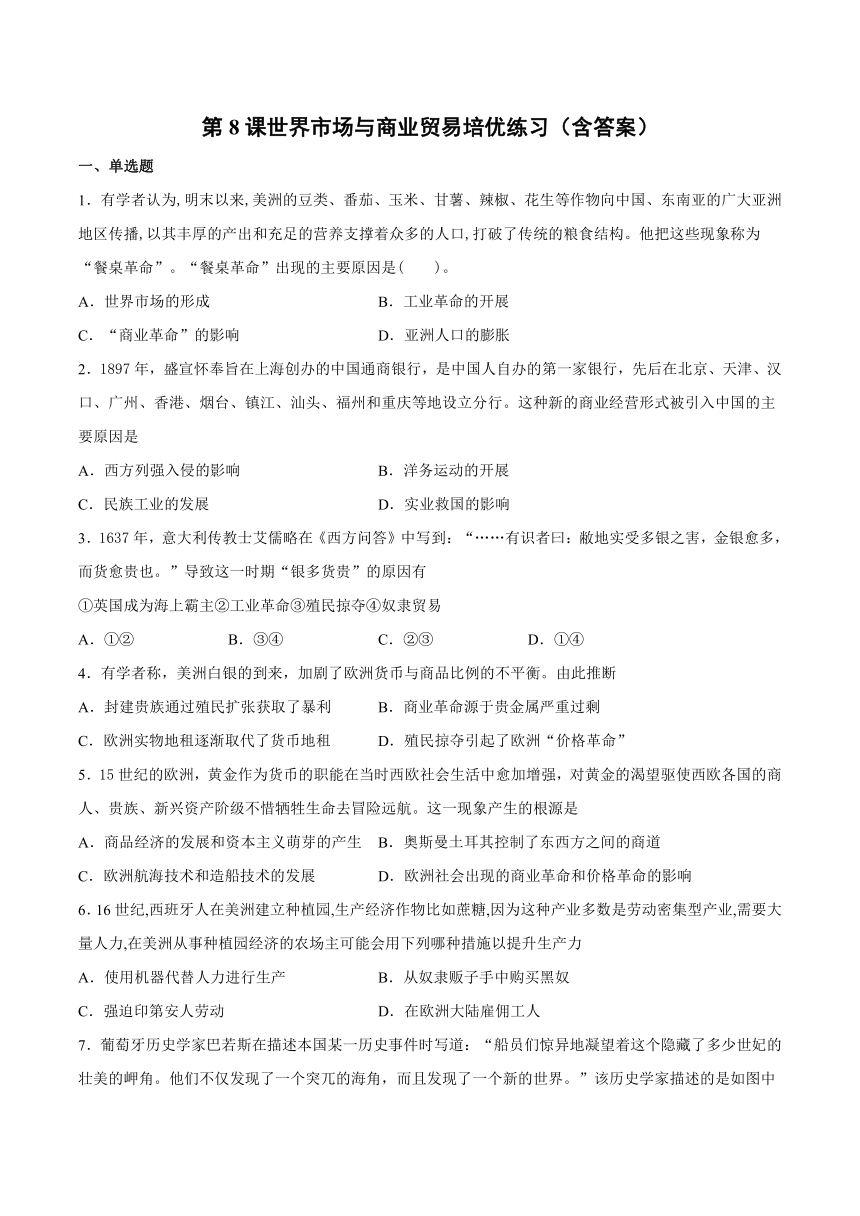 第 8 课世界市场与商业贸易培优练习（含答案）

一、单选题

1．有学者认为,明末以来,美洲的豆类、番茄、玉米、甘薯、辣椒、花生等作物向中国、东南亚的广大亚洲地区传播,以其丰厚的产出和充足的营养支撑着众多的人口,打破了传统的粮食结构。他把这些现象称为“餐桌革命”。“餐桌革命”出现的主要原因是(　　)。

A．世界市场的形成
B．工业革命的开展
C．“商业革命”的影响
D．亚洲人口的膨胀

2．1897 年，盛宣怀奉旨在上海创办的中国通商银行，是中国人自办的第一家银行，先后在北京、天津、汉口、广州、香港、烟台、镇江、汕头、福州和重庆等地设立分行。这种新的商业经营形式被引入中国的主要原因是

A．西方列强入侵的影响
B．洋务运动的开展
C．民族工业的发展
D．实业救国的影响

3．1637 年，意大利传教士艾儒略在《西方问答》中写到：“……有识者曰：敝地实受多银之害，金银愈多，而货愈贵也。”导致这一时期“银多货贵”的原因有

①英国成为海上霸主②工业革命③殖民掠夺④奴隶贸易

A．①②
B．③④
C．②③
D．①④

4．有学者称，美洲白银的到来，加剧了欧洲货币与商品比例的不平衡。由此推断

A．封建贵族通过殖民扩张获取了暴利
B．商业革命源于贵金属严重过剩
C．欧洲实物地租逐渐取代了货币地租
D．殖民掠夺引起了欧洲“价格革命”

5．15 世纪的欧洲，黄金作为货币的职能在当时西欧社会生活中愈加增强，对黄金的渴望驱使西欧各国的商人、贵族、新兴资产阶级不惜牺牲生命去冒险远航。这一现象产生的根源是

A．商品经济的发展和资本主义萌芽的产生
B．奥斯曼土耳其控制了东西方之间的商道
C．欧洲航海技术和造船技术的发展
D．欧洲社会出现的商业革命和价格革命的影响

6. 16 世纪,西班牙人在美洲建立种植园,生产经济作物比如蔗糖,因为这种产业多数是劳动密集型产业,需要大量人力,在美洲从事种植园经济的农场主可能会用下列哪种措施以提升生产力

A．使用机器代替人力进行生产
B．从奴隶贩子手中购买黑奴
C．强迫印第安人劳动
D．在欧洲大陆雇佣工人

7．葡萄牙历史学家巴若斯在描述本国某一历史事件时写道：“船员们惊异地凝望着这个隐藏了多少世纪的壮美的岬角。他们不仅发现了一个突兀的海角，而且发现了一个新的世界。”该历史学家描述的是如图中